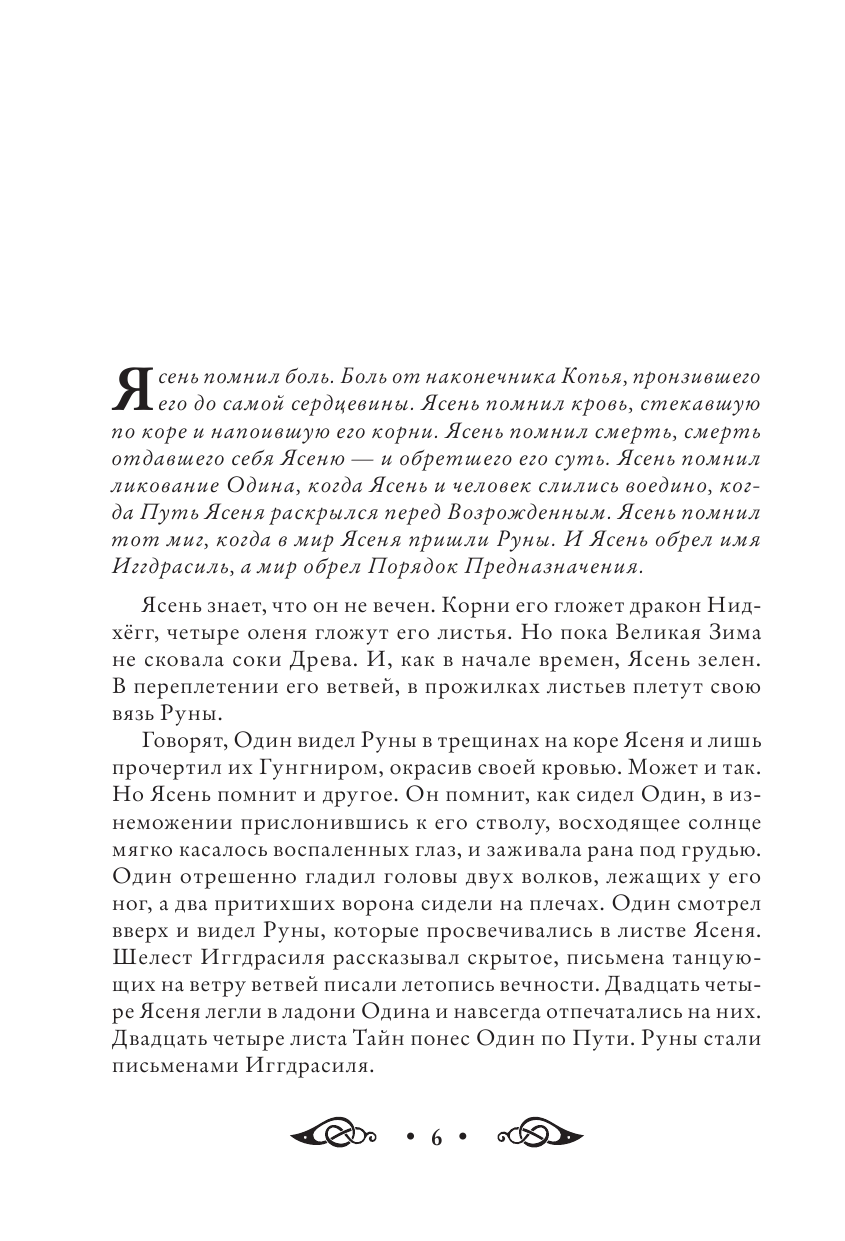 Ясень помнил боль. Боль от наконечника Копья, пронзившего его до самой сердцевины. Ясень помнил кровь, стекавшую по коре и напоившую его корни. Ясень помнил смерть, смерть отдавшего себя Ясеню — и обретшего его суть. Ясень помнил ликование Одина, когда Ясень и человек слились воедино, когда Путь Ясеня раскрылся перед Возрожденным. Ясень помнил тот миг, когда в мир Ясеня пришли Руны. И Ясень обрел имя Иггдрасиль, а мир обрел Порядок Предназначения.

Ясень знает, что он не вечен. Корни его гложет дракон Нидхёгг, четыре оленя гложут его листья. Но пока Великая Зима не сковала соки Древа. И, как в начале времен, Ясень зелен. В переплетении его ветвей, в прожилках листьев плетут свою вязь Руны.

Говорят, Один видел Руны в трещинах на коре Ясеня и лишь прочертил их Гунгниром, окрасив своей кровью. Может и так. Но Ясень помнит и другое. Он помнит, как сидел Один, в изнеможении прислонившись к его стволу, восходящее солнце мягко касалось воспаленных глаз, и заживала рана под грудью. Один отрешенно гладил головы двух волков, лежащих у его ног, а два притихших ворона сидели на плечах. Один смотрел вверх и видел Руны, которые просвечивались в листве Ясеня. Шелест Иггдрасиля рассказывал скрытое, письмена танцующих на ветру ветвей писали летопись вечности. Двадцать четыре Ясеня легли в ладони Одина и навсегда отпечатались на них. Двадцать четыре листа Тайн понес Один по Пути. Руны стали письменами Иггдрасиля.

• 6 •